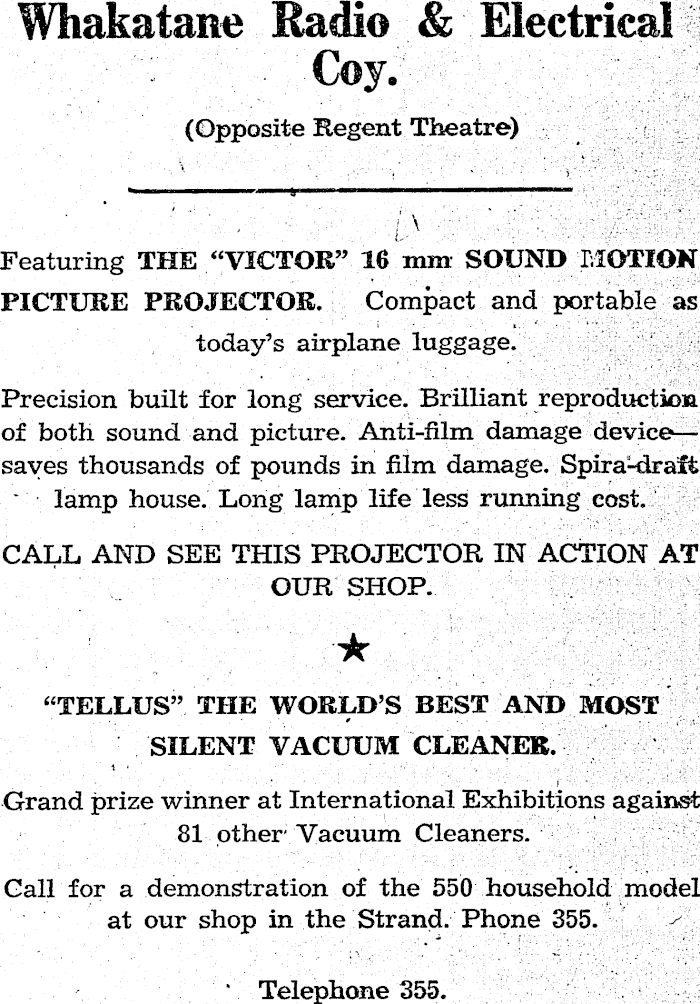 Whakatane Radio & Electrical Coy.

(Opposite Regent Theatre)

Featuring THE "VICTOR" 16 mm SOUND MOTION PICTURE PROJECTOR. Compact and portable as today's airplane luggage.

Precision built for long service. Brilliant reproduction of both sound and picture. Anti-film damage device—saves thousands of pounds in film damage. Spira-draft lamp house. Long lamp life less running cost.

CALL AND SEE THIS PROJECTOR IN ACTION AT OUR SHOP.

★

"TELLUS" THE WORLD'S BEST AND MOST SILENT VACUUM CLEANER.

Grand prize winner at International Exhibitions against 81 other Vacuum Cleaners.

Call for a demonstration of the 550 household model at our shop in the Strand. Phone 355.

Telephone 355.